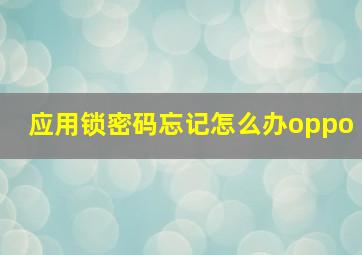 应用锁密码忘记怎么办oppo